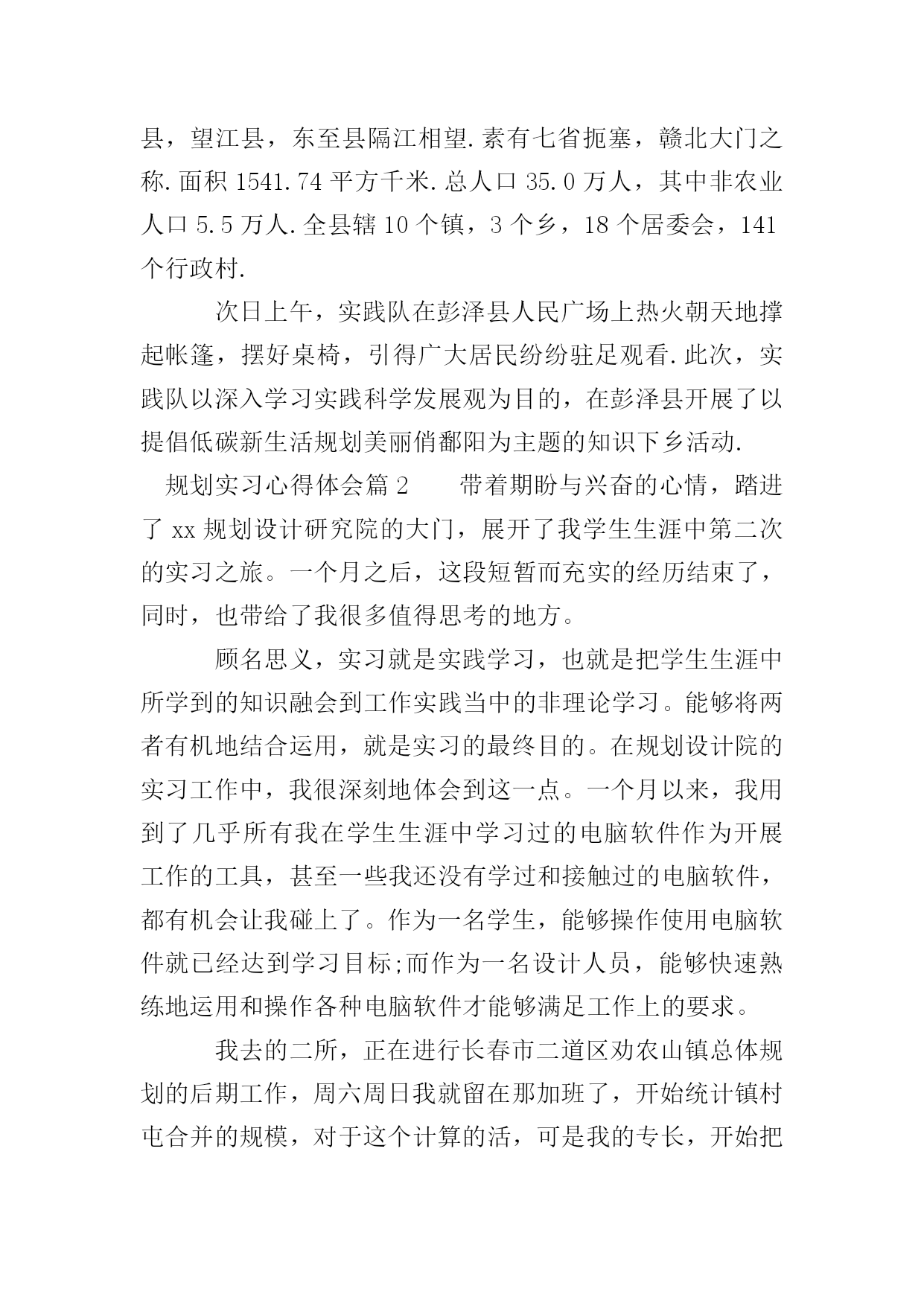 县，望江县，东至县隔江相望.素有七省扼塞，赣北大门之称.面积 1541.74 平方千米.总人口 35.0 万人，其中非农业人口 5.5 万人.全县辖 10 个镇，3 个乡，18 个居委会，141 个行政村.

次日上午，实践队在彭泽县人民广场上热火朝天地撑起帐篷，摆好桌椅，引得广大居民纷纷驻足观看.此次，实践队以深入学习实践科学发展观为目的，在彭泽县开展了以提倡低碳新生活规划美丽俏鄱阳为主题的知识下乡活动.

规划实习心得体会篇 2　　带着期盼与兴奋的心情，踏进了 xx 规划设计研究院的大门，展开了我学生生涯中第二次的实习之旅。一个月之后，这段短暂而充实的经历结束了，同时，也带给了我很多值得思考的地方。

顾名思义，实习就是实践学习，也就是把学生生涯中所学到的知识融会到工作实践当中的非理论学习。能够将两者有机地结合运用，就是实习的最终目的。在规划设计院的实习工作中，我很深刻地体会到这一点。一个月以来，我用到了几乎所有我在学生生涯中学习过的电脑软件作为开展工作的工具，甚至一些我还没有学过和接触过的电脑软件，都有机会让我碰上了。作为一名学生，能够操作使用电脑软件就已经达到学习目标;而作为一名设计人员，能够快速熟练地运用和操作各种电脑软件才能够满足工作上的要求。

我去的二所，正在进行长春市二道区劝农山镇总体规划的后期工作，周六周日我就留在那加班了，开始统计镇村屯合并的规模，对于这个计算的活，可是我的专长，开始把